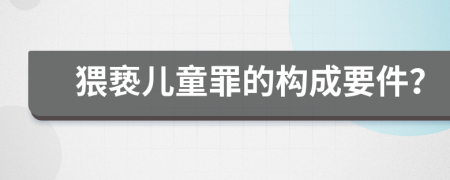 猥亵儿童罪的构成要件?